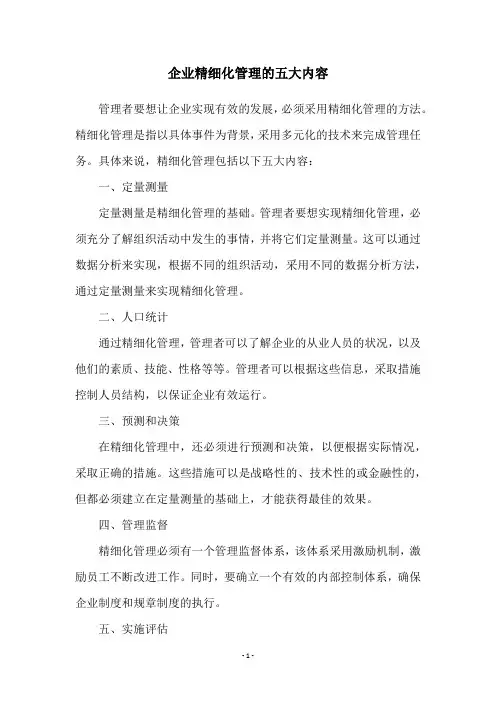 企业精细化管理的五大内容

管理者要想让企业实现有效的发展，必须采用精细化管理的方法。精细化管理是指以具体事件为背景，采用多元化的技术来完成管理任务。具体来说，精细化管理包括以下五大内容：

一、定量测量

定量测量是精细化管理的基础。管理者要想实现精细化管理，必须充分了解组织活动中发生的事情，并将它们定量测量。这可以通过数据分析来实现，根据不同的组织活动，采用不同的数据分析方法，通过定量测量来实现精细化管理。

二、人口统计

通过精细化管理，管理者可以了解企业的从业人员的状况，以及他们的素质、技能、性格等等。管理者可以根据这些信息，采取措施控制人员结构，以保证企业有效运行。

三、预测和决策

在精细化管理中，还必须进行预测和决策，以便根据实际情况，采取正确的措施。这些措施可以是战略性的、技术性的或金融性的，但都必须建立在定量测量的基础上，才能获得最佳的效果。

四、管理监督

精细化管理必须有一个管理监督体系，该体系采用激励机制，激励员工不断改进工作。同时，要确立一个有效的内部控制体系，确保企业制度和规章制度的执行。

五、实施评估

- 1 -